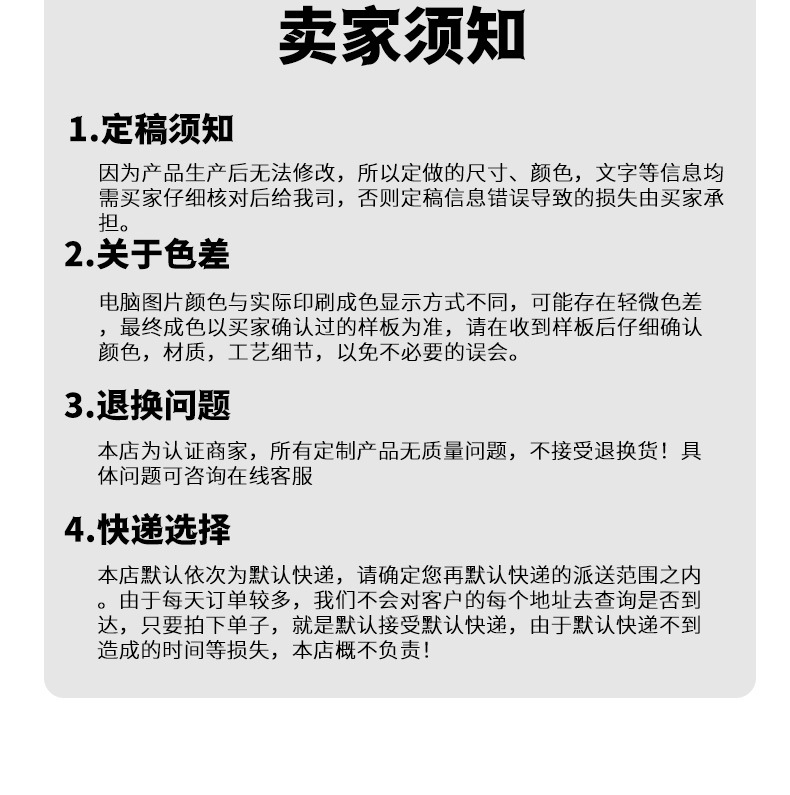 卖家须知

1.定稿须知

因为产品生产后无法修改，所以定做的尺寸、颜色，文字等信息均需买家仔细核对后给我司，否则定稿信息错误导致的损失由买家承担。

2.关于色差

电脑图片颜色与实际印刷成色显示方式不同，可能存在轻微色差，最终成色以买家确认过的样板为准，请在收到样板后仔细确认颜色，材质，工艺细节，以免不必要的误会。

3.退换问题

本店为认证商家，所有定制产品无质量问题，不接受退换货！具体问题可咨询在线客服

4.快递选择

本店默认依次为默认快递，请确定您再默认快递的派送范围之内。由于每天订单较多，我们不会对客户的每个地址去查询是否到达，只要拍下单子，就是默认接受默认快递，由于默认快递不到造成的时间等损失，本店概不负责!